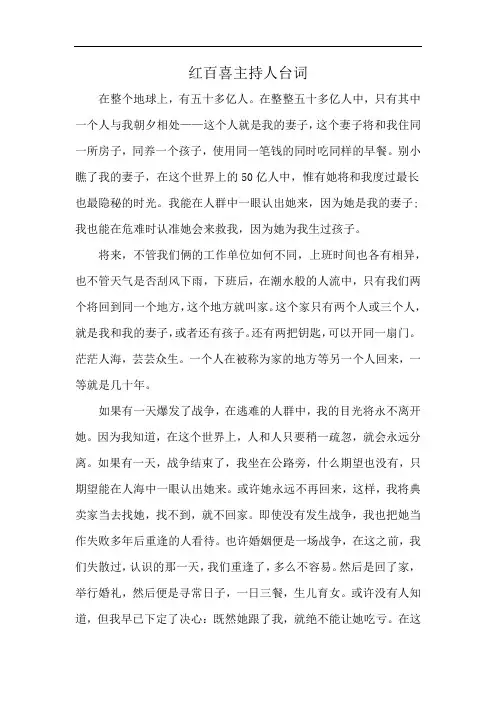 红百喜主持人台词

在整个地球上，有五十多亿人。在整整五十多亿人中，只有其中一个人与我朝夕相处——这个人就是我的妻子，这个妻子将和我住同一所房子，同养一个孩子，使用同一笔钱的同时吃同样的早餐。别小瞧了我的妻子，在这个世界上的50亿人中，惟有她将和我度过最长也最隐秘的时光。我能在人群中一眼认出她来，因为她是我的妻子；我也能在危难时认准她会来救我，因为她为我生过孩子。

将来，不管我们俩的工作单位如何不同，上班时间也各有相异，也不管天气是否刮风下雨，下班后，在潮水般的人流中，只有我们两个将回到同一个地方，这个地方就叫家。这个家只有两个人或三个人，就是我和我的妻子，或者还有孩子。还有两把钥匙，可以开同一扇门。茫茫人海，芸芸众生。一个人在被称为家的地方等另一个人回来，一等就是几十年。

如果有一天爆发了战争，在逃难的人群中，我的目光将永不离开她。因为我知道，在这个世界上，人和人只要稍一疏忽，就会永远分离。如果有一天，战争结束了，我坐在公路旁，什么期望也没有，只期望能在人海中一眼认出她来。或许她永远不再回来，这样，我将典卖家当去找她，找不到，就不回家。即使没有发生战争，我也把她当作失败多年后重逢的人看待。也许婚姻便是一场战争，在这之前，我们失散过，认识的那一天，我们重逢了，多么不容易。然后是回了家，举行婚礼，然后便是寻常日子，一日三餐，生儿育女。或许没有人知道，但我早已下定了决心：既然她跟了我，就绝不能让她吃亏。在这